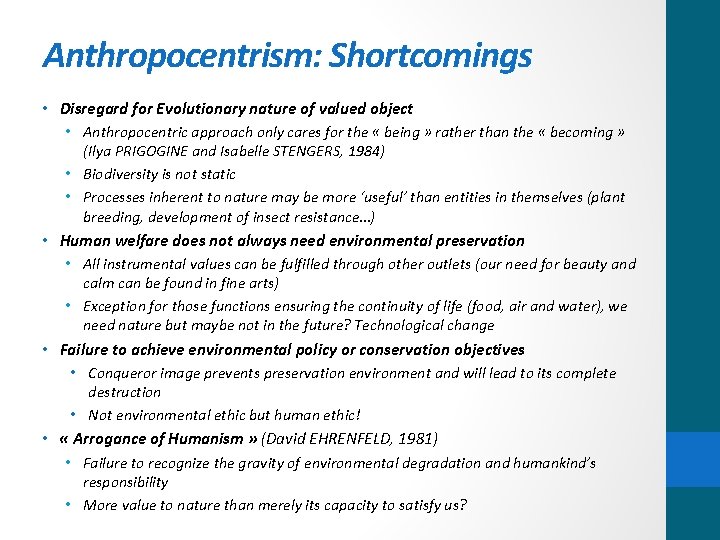 Anthropocentrism: Shortcomings

• Disregard for Evolutionary nature of valued object
  • Anthropocentric approach only cares for the « being » rather than the « becoming » (Ilya PRIGOGINE and Isabelle STENGERS, 1984)
  • Biodiversity is not static
  • Processes inherent to nature may be more 'useful' than entities in themselves (plant breeding, development of insect resistance...)
• Human welfare does not always need environmental preservation
  • All instrumental values can be fulfilled through other outlets (our need for beauty and calm can be found in fine arts)
  • Exception for those functions ensuring the continuity of life (food, air and water), we need nature but maybe not in the future? Technological change
• Failure to achieve environmental policy or conservation objectives
  • Conqueror image prevents preservation environment and will lead to its complete destruction
  • Not environmental ethic but human ethic!
• « Arrogance of Humanism » (David EHRENFELD, 1981)
  • Failure to recognize the gravity of environmental degradation and humankind's responsibility
  • More value to nature than merely its capacity to satisfy us?